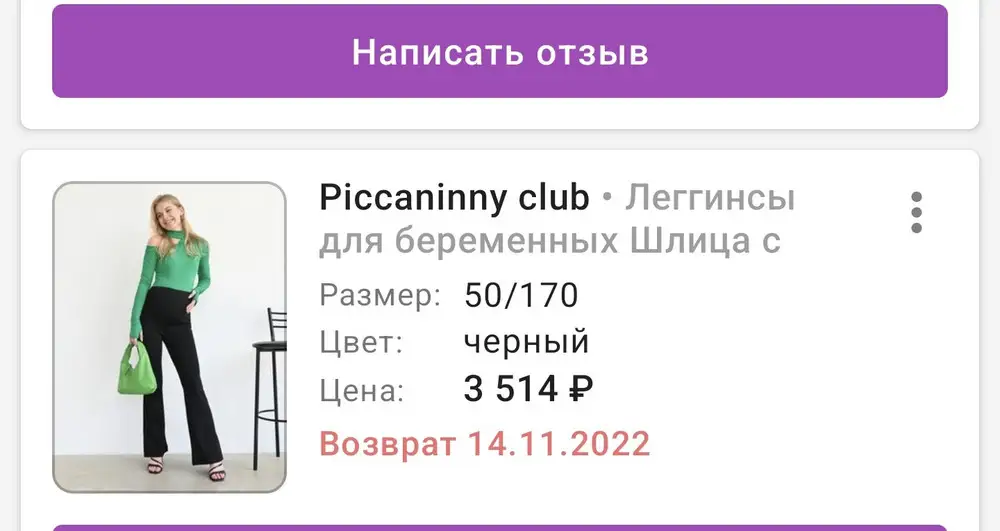 Написать отзыв

Piccaninny club • Леггинсы для беременных Шлица с

Размер: 50/170

Цвет: черный

Цена: 3 514 ₽

Возврат 14.11.2022